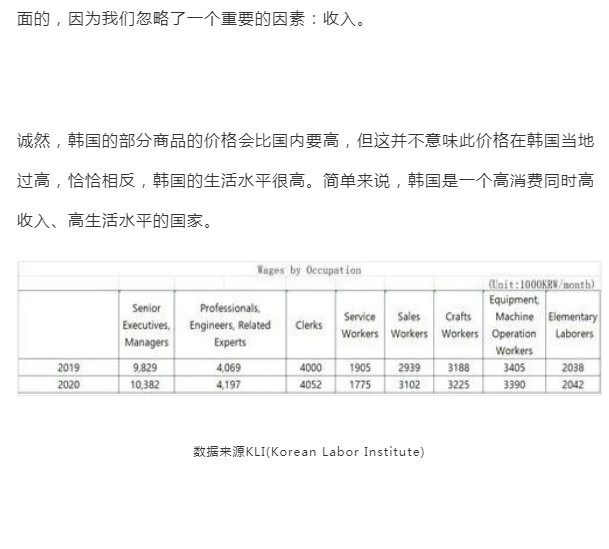 面的，因为我们忽略了一个重要的因素：收入。

诚然，韩国的部分商品的价格会比国内要高，但这并不意味此价格在韩国当地过高，恰恰相反，韩国的生活水平很高。简单来说，韩国是一个高消费同时高收入、高生活水平的国家。

Wages by Occupation

(Unit:1000KRW/month)

| | Senior Executives, Managers | Professionals, Engineers, Related Experts | Clerks | Service Workers | Sales Workers | Crafts Workers | Equipment, Machine Operation Workers | Elementary Laborers |
|---|---|---|---|---|---|---|---|---|
| 2019 | 9,829 | 4,069 | 4000 | 1905 | 2939 | 3188 | 3405 | 2038 |
| 2020 | 10,382 | 4,197 | 4052 | 1775 | 3102 | 3225 | 3390 | 2042 |

数据来源KLI(Korean Labor Institute)